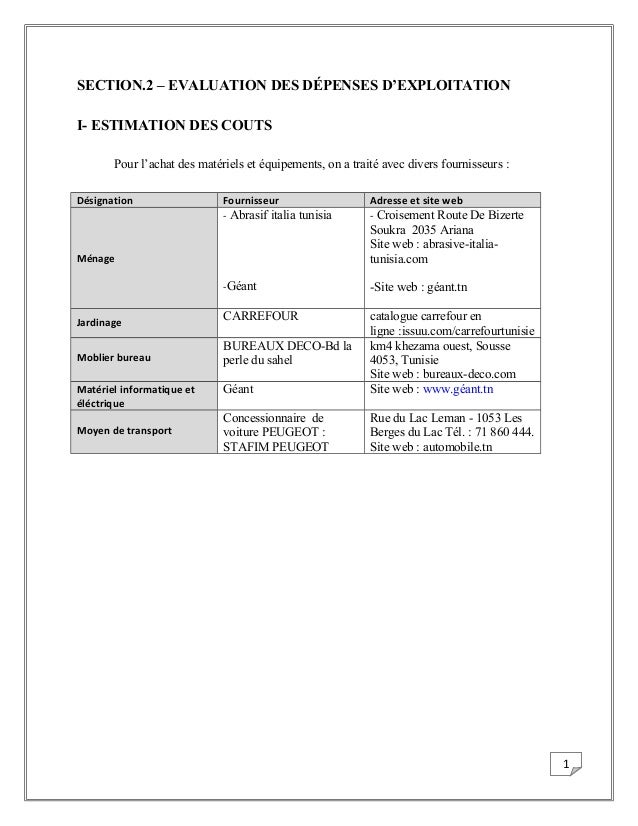 SECTION.2 – EVALUATION DES DÉPENSES D'EXPLOITATION

I- ESTIMATION DES COUTS

Pour l'achat des matériels et équipements, on a traité avec divers fournisseurs :

| Désignation | Fournisseur | Adresse et site web |
|---|---|---|
| Ménage | - Abrasif italia tunisia<br><br>-Géant | - Croisement Route De Bizerte Soukra 2035 Ariana Site web : abrasive-italia-tunisia.com<br><br>-Site web : géant.tn |
| Jardinage | CARREFOUR | catalogue carrefour en ligne :issuu.com/carrefourtunisie |
| Moblier bureau | BUREAUX DECO-Bd la perle du sahel | km4 khezama ouest, Sousse 4053, Tunisie Site web : bureaux-deco.com |
| Matériel informatique et éléctrique | Géant | Site web : www.géant.tn |
| Moyen de transport | Concessionnaire de voiture PEUGEOT : STAFIM PEUGEOT | Rue du Lac Leman - 1053 Les Berges du Lac Tél. : 71 860 444. Site web : automobile.tn |

1